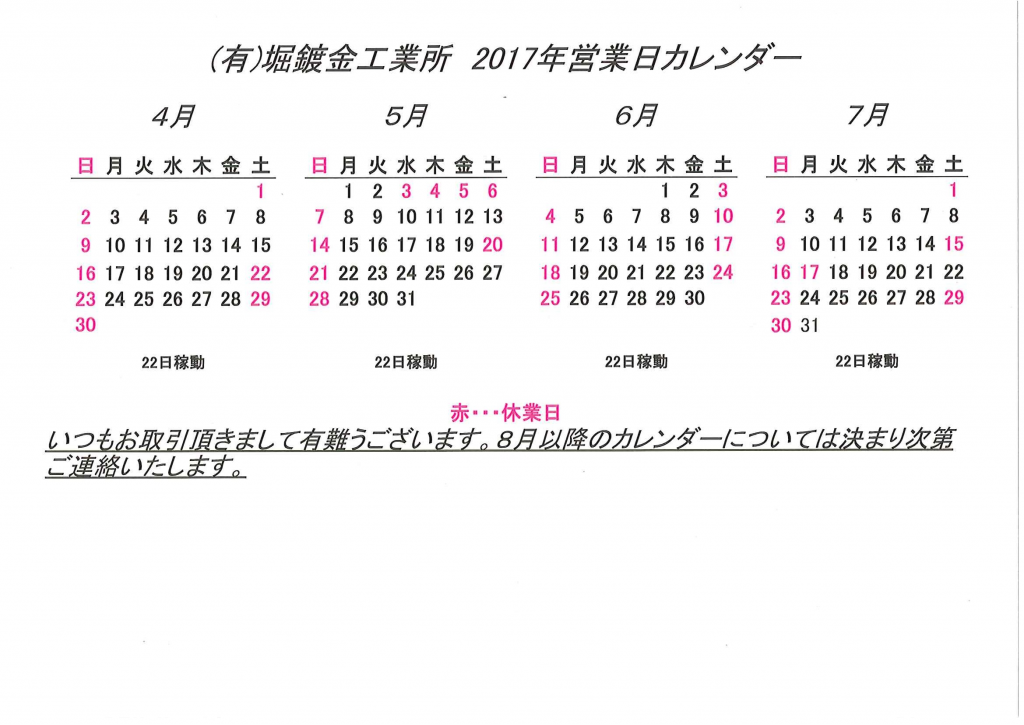 (有)堀鍍金工業所　2017年営業日カレンダー

4月

| 日 | 月 | 火 | 水 | 木 | 金 | 土 |
|---|---|---|---|---|---|---|
| | | | | | | 1 |
| 2 | 3 | 4 | 5 | 6 | 7 | 8 |
| 9 | 10 | 11 | 12 | 13 | 14 | 15 |
| 16 | 17 | 18 | 19 | 20 | 21 | 22 |
| 23 | 24 | 25 | 26 | 27 | 28 | 29 |
| 30 | | | | | | |

22日稼動

5月

| 日 | 月 | 火 | 水 | 木 | 金 | 土 |
|---|---|---|---|---|---|---|
| | 1 | 2 | 3 | 4 | 5 | 6 |
| 7 | 8 | 9 | 10 | 11 | 12 | 13 |
| 14 | 15 | 16 | 17 | 18 | 19 | 20 |
| 21 | 22 | 23 | 24 | 25 | 26 | 27 |
| 28 | 29 | 30 | 31 | | | |

22日稼動

6月

| 日 | 月 | 火 | 水 | 木 | 金 | 土 |
|---|---|---|---|---|---|---|
| | | | | 1 | 2 | 3 |
| 4 | 5 | 6 | 7 | 8 | 9 | 10 |
| 11 | 12 | 13 | 14 | 15 | 16 | 17 |
| 18 | 19 | 20 | 21 | 22 | 23 | 24 |
| 25 | 26 | 27 | 28 | 29 | 30 | |

22日稼動

7月

| 日 | 月 | 火 | 水 | 木 | 金 | 土 |
|---|---|---|---|---|---|---|
| | | | | | | 1 |
| 2 | 3 | 4 | 5 | 6 | 7 | 8 |
| 9 | 10 | 11 | 12 | 13 | 14 | 15 |
| 16 | 17 | 18 | 19 | 20 | 21 | 22 |
| 23 | 24 | 25 | 26 | 27 | 28 | 29 |
| 30 | 31 | | | | | |

22日稼動

赤・・・休業日

いつもお取引頂きまして有難うございます。8月以降のカレンダーについては決まり次第ご連絡いたします。